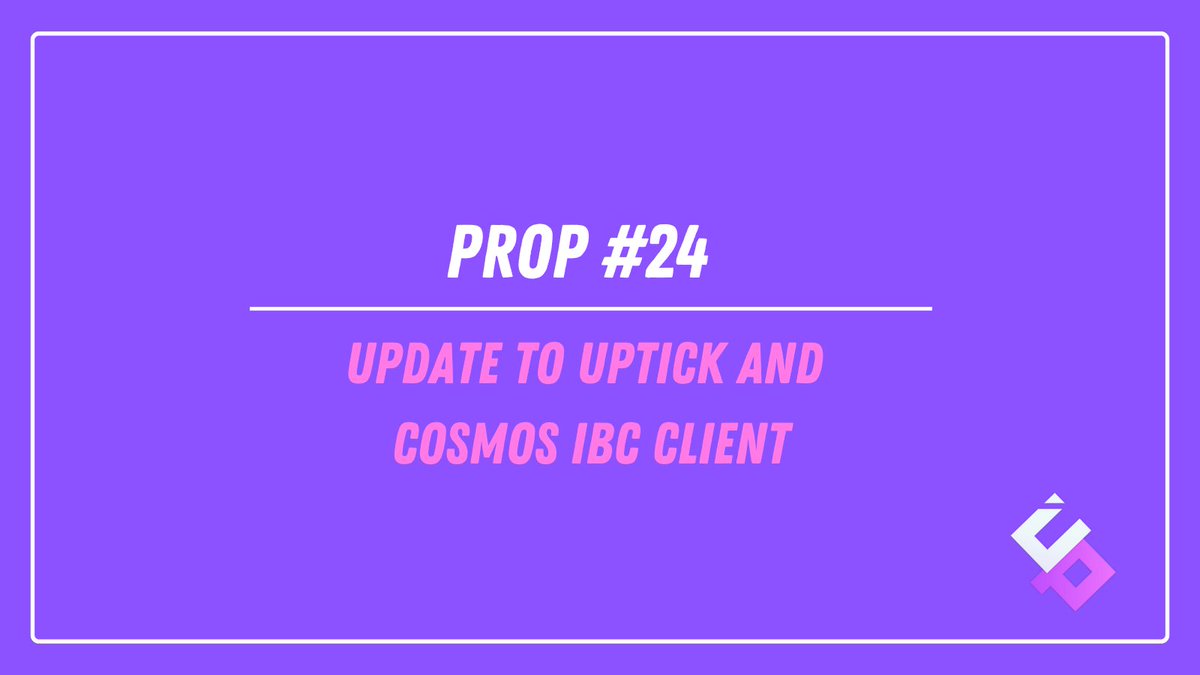 PROP #24

UPDATE TO UPTICK AND COSMOS IBC CLIENT